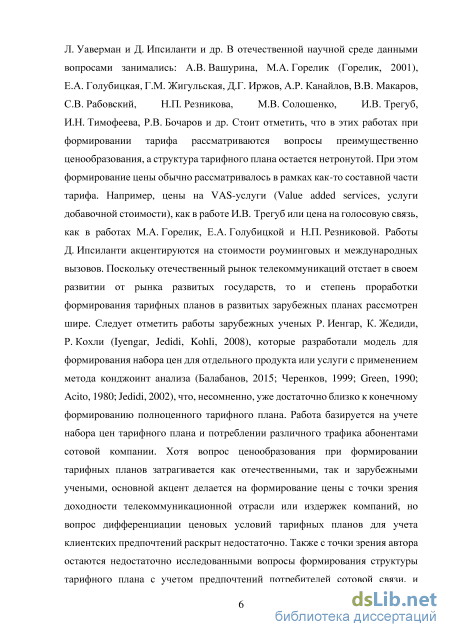 Л. Уаверман и Д. Ипсиланти и др. В отечественной научной среде данными вопросами занимались: А.В. Вашурина, М.А. Горелик (Горелик, 2001), Е.А. Голубицкая, Г.М. Жигульская, Д.Г. Иржов, А.Р. Канайлов, В.В. Макаров, С.В. Рабовский, Н.П. Резникова, М.В. Солошенко, И.В. Трегуб, И.Н. Тимофеева, Р.В. Бочаров и др. Стоит отметить, что в этих работах при формировании тарифа рассматриваются вопросы преимущественно ценообразования, а структура тарифного плана остается нетронутой. При этом формирование цены обычно рассматривалось в рамках как-то составной части тарифа. Например, цены на VAS-услуги (Value added services, услуги добавочной стоимости), как в работе И.В. Трегуб или цена на голосовую связь, как в работах М.А. Горелик, Е.А. Голубицкой и Н.П. Резниковой. Работы Д. Ипсиланти акцентируются на стоимости роуминговых и международных вызовов. Поскольку отечественный рынок телекоммуникаций отстает в своем развитии от рынка развитых государств, то и степень проработки формирования тарифных планов в развитых зарубежных планах рассмотрен шире. Следует отметить работы зарубежных ученых Р. Иенгар, К. Жедиди, Р. Кохли (Iyengar, Jedidi, Kohli, 2008), которые разработали модель для формирования набора цен для отдельного продукта или услуги с применением метода конджоинт анализа (Балабанов, 2015; Черенков, 1999; Green, 1990; Acito, 1980; Jedidi, 2002), что, несомненно, уже достаточно близко к конечному формированию полноценного тарифного плана. Работа базируется на учете набора цен тарифного плана и потреблении различного трафика абонентами сотовой компании. Хотя вопрос ценообразования при формировании тарифных планов затрагивается как отечественными, так и зарубежными учеными, основной акцент делается на формирование цены с точки зрения доходности телекоммуникационной отрасли или издержек компаний, но вопрос дифференциации ценовых условий тарифных планов для учета клиентских предпочтений раскрыт недостаточно. Также с точки зрения автора остаются недостаточно исследованными вопросы формирования структуры тарифного плана с учетом предпочтений потребителей сотовой связи, и

6

dsLib.net
библиотека диссертаций